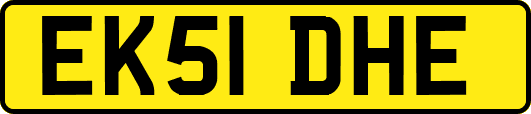 EK51 DHE